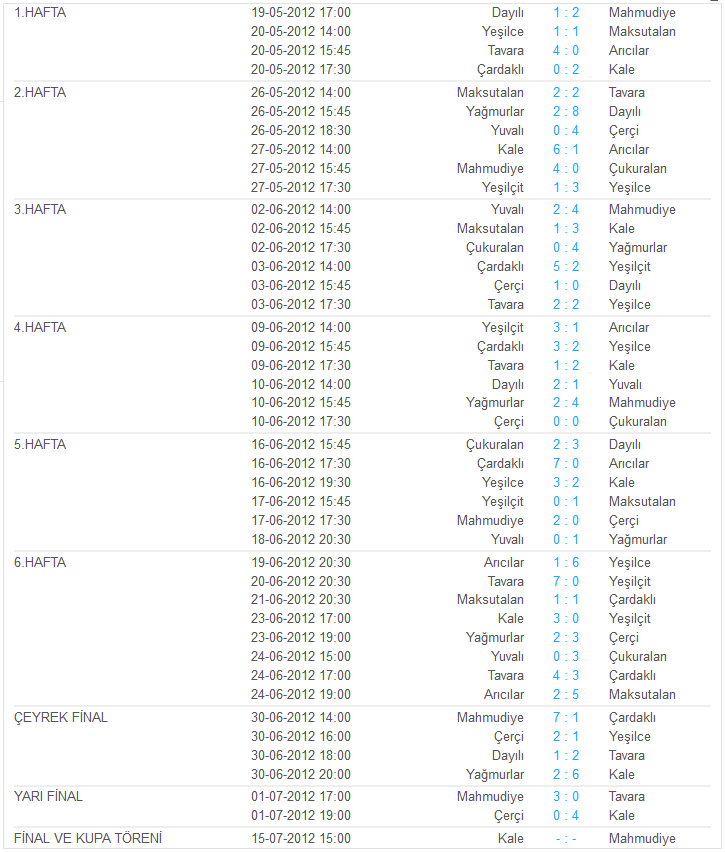 | | | | | |
|---|---|---|---|---|
| 1.HAFTA | 19-05-2012 17:00 | Dayılı | 1 : 2 | Mahmudiye |
| | 20-05-2012 14:00 | Yeşilce | 1 : 1 | Maksutalan |
| | 20-05-2012 15:45 | Tavara | 4 : 0 | Arıcılar |
| | 20-05-2012 17:30 | Çardaklı | 0 : 2 | Kale |
| 2.HAFTA | 26-05-2012 14:00 | Maksutalan | 2 : 2 | Tavara |
| | 26-05-2012 15:45 | Yağmurlar | 2 : 8 | Dayılı |
| | 26-05-2012 18:30 | Yuvalı | 0 : 4 | Çerçi |
| | 27-05-2012 14:00 | Kale | 6 : 1 | Arıcılar |
| | 27-05-2012 15:45 | Mahmudiye | 4 : 0 | Çukuralan |
| | 27-05-2012 17:30 | Yeşilçit | 1 : 3 | Yeşilce |
| 3.HAFTA | 02-06-2012 14:00 | Yuvalı | 2 : 4 | Mahmudiye |
| | 02-06-2012 15:45 | Maksutalan | 1 : 3 | Kale |
| | 02-06-2012 17:30 | Çukuralan | 0 : 4 | Yağmurlar |
| | 03-06-2012 14:00 | Çardaklı | 5 : 2 | Yeşilçit |
| | 03-06-2012 15:45 | Çerçi | 1 : 0 | Dayılı |
| | 03-06-2012 17:30 | Tavara | 2 : 2 | Yeşilce |
| 4.HAFTA | 09-06-2012 14:00 | Yeşilçit | 3 : 1 | Arıcılar |
| | 09-06-2012 15:45 | Çardaklı | 3 : 2 | Yeşilce |
| | 09-06-2012 17:30 | Tavara | 1 : 2 | Kale |
| | 10-06-2012 14:00 | Dayılı | 2 : 1 | Yuvalı |
| | 10-06-2012 15:45 | Yağmurlar | 2 : 4 | Mahmudiye |
| | 10-06-2012 17:30 | Çerçi | 0 : 0 | Çukuralan |
| 5.HAFTA | 16-06-2012 15:45 | Çukuralan | 2 : 3 | Dayılı |
| | 16-06-2012 17:30 | Çardaklı | 7 : 0 | Arıcılar |
| | 16-06-2012 19:30 | Yeşilce | 3 : 2 | Kale |
| | 17-06-2012 15:45 | Yeşilçit | 0 : 1 | Maksutalan |
| | 17-06-2012 17:30 | Mahmudiye | 2 : 0 | Çerçi |
| | 18-06-2012 20:30 | Yuvalı | 0 : 1 | Yağmurlar |
| 6.HAFTA | 19-06-2012 20:30 | Arıcılar | 1 : 6 | Yeşilce |
| | 20-06-2012 20:30 | Tavara | 7 : 0 | Yeşilçit |
| | 21-06-2012 20:30 | Maksutalan | 1 : 1 | Çardaklı |
| | 23-06-2012 17:00 | Kale | 3 : 0 | Yeşilçit |
| | 23-06-2012 19:00 | Yağmurlar | 2 : 3 | Çerçi |
| | 24-06-2012 15:00 | Yuvalı | 0 : 3 | Çukuralan |
| | 24-06-2012 17:00 | Tavara | 4 : 3 | Çardaklı |
| | 24-06-2012 19:00 | Arıcılar | 2 : 5 | Maksutalan |
| ÇEYREK FİNAL | 30-06-2012 14:00 | Mahmudiye | 7 : 1 | Çardaklı |
| | 30-06-2012 16:00 | Çerçi | 2 : 1 | Yeşilce |
| | 30-06-2012 18:00 | Dayılı | 1 : 2 | Tavara |
| | 30-06-2012 20:00 | Yağmurlar | 2 : 6 | Kale |
| YARI FİNAL | 01-07-2012 17:00 | Mahmudiye | 3 : 0 | Tavara |
| | 01-07-2012 19:00 | Çerçi | 0 : 4 | Kale |
| FİNAL VE KUPA TÖRENİ | 15-07-2012 15:00 | Kale | - : - | Mahmudiye |